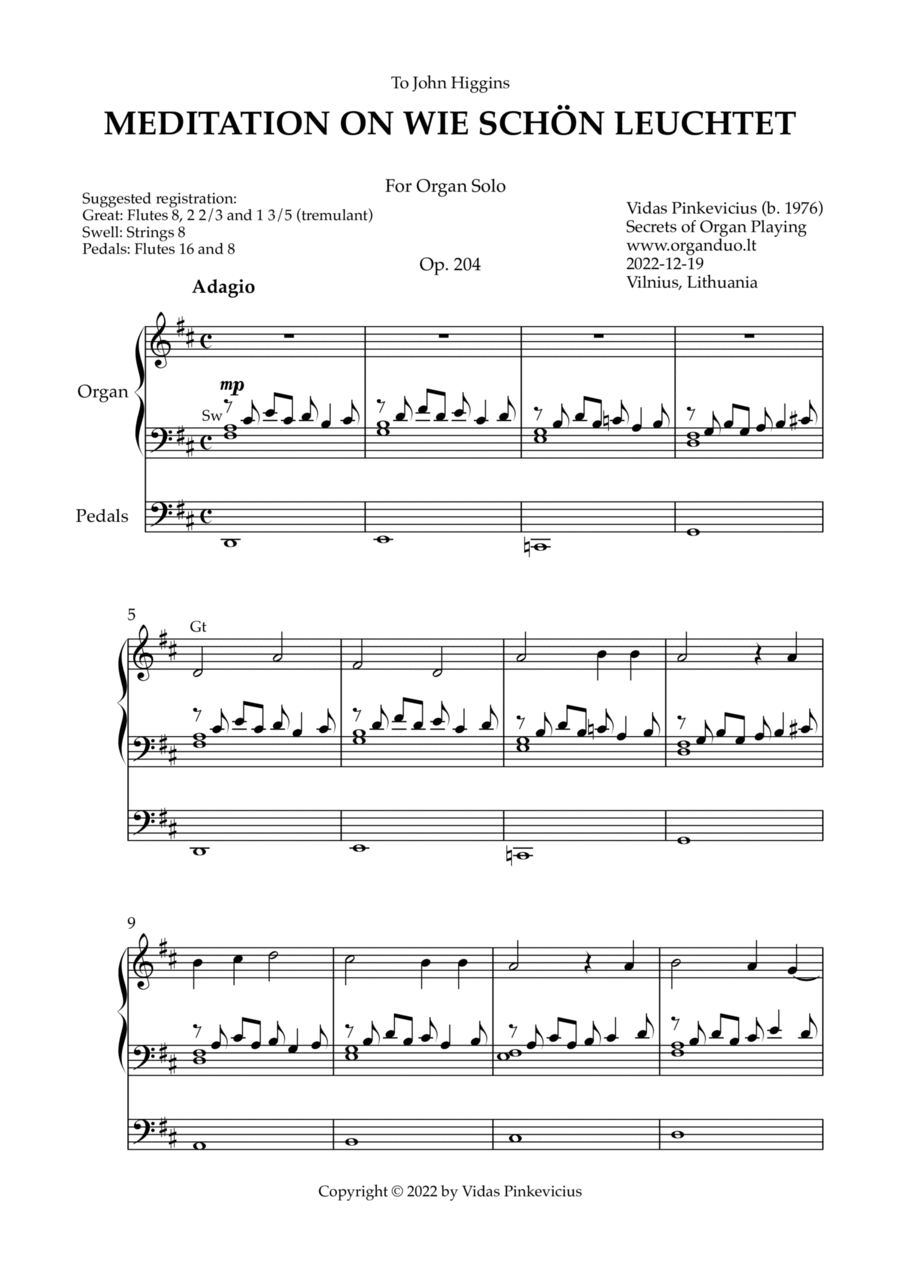 To John Higgins

MEDITATION ON WIE SCHÖN LEUCHTET

For Organ Solo

Suggested registration:
Great: Flutes 8, 2 2/3 and 1 3/5 (tremulant)
Swell: Strings 8
Pedals: Flutes 16 and 8

Op. 204

Vidas Pinkevicius (b. 1976)
Secrets of Organ Playing
www.organduo.lt
2022-12-19
Vilnius, Lithuania

Adagio

Organ

mp

Sw

Pedals

5

Gt

9

Copyright © 2022 by Vidas Pinkevicius